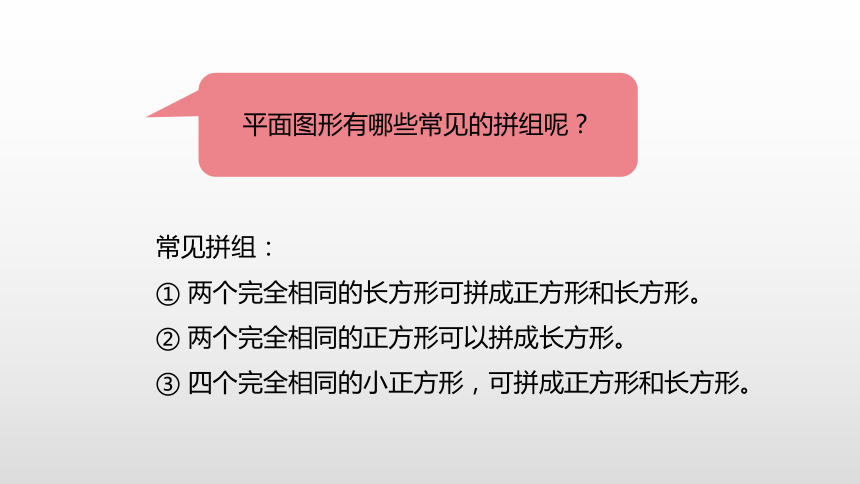 平面图形有哪些常见的拼组呢？

常见拼组：

① 两个完全相同的长方形可拼成正方形和长方形。

② 两个完全相同的正方形可以拼成长方形。

③ 四个完全相同的小正方形，可拼成正方形和长方形。